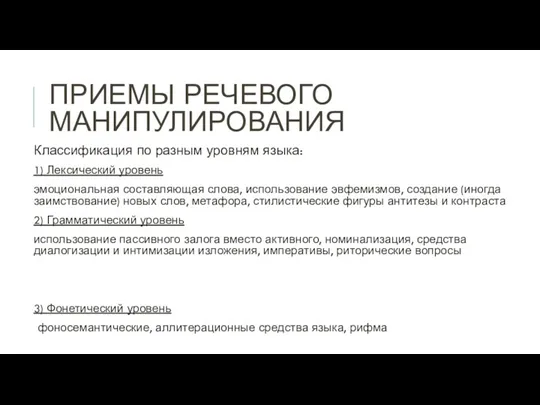 ПРИЕМЫ РЕЧЕВОГО МАНИПУЛИРОВАНИЯ

Классификация по разным уровням языка:

1) Лексический уровень

эмоциональная составляющая слова, использование эвфемизмов, создание (иногда заимствование) новых слов, метафора, стилистические фигуры антитезы и контраста

2) Грамматический уровень

использование пассивного залога вместо активного, номинализация, средства диалогизации и интимизации изложения, императивы, риторические вопросы

3) Фонетический уровень

фоносемантические, аллитерационные средства языка, рифма